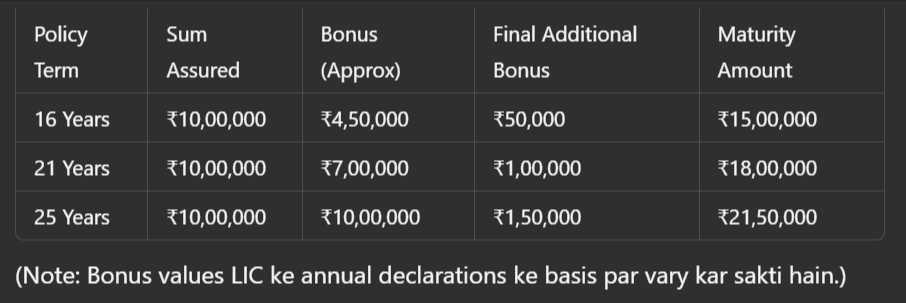 | Policy Term | Sum Assured | Bonus (Approx) | Final Additional Bonus | Maturity Amount |
|---|---|---|---|---|
| 16 Years | ₹10,00,000 | ₹4,50,000 | ₹50,000 | ₹15,00,000 |
| 21 Years | ₹10,00,000 | ₹7,00,000 | ₹1,00,000 | ₹18,00,000 |
| 25 Years | ₹10,00,000 | ₹10,00,000 | ₹1,50,000 | ₹21,50,000 |

(Note: Bonus values LIC ke annual declarations ke basis par vary kar sakti hain.)